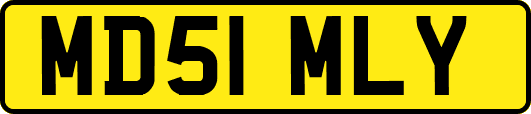 MD51 MLY